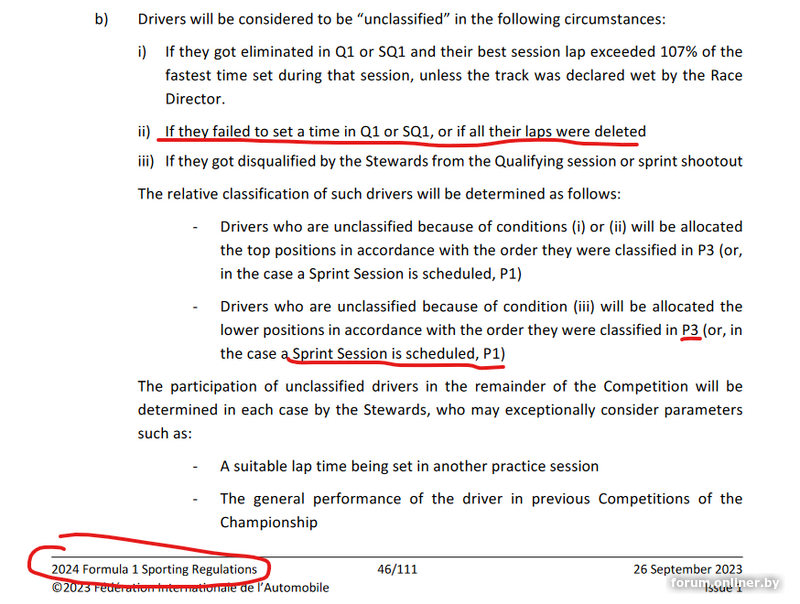 b) Drivers will be considered to be "unclassified" in the following circumstances:

i) If they got eliminated in Q1 or SQ1 and their best session lap exceeded 107% of the fastest time set during that session, unless the track was declared wet by the Race Director.

ii) If they failed to set a time in Q1 or SQ1, or if all their laps were deleted

iii) If they got disqualified by the Stewards from the Qualifying session or sprint shootout

The relative classification of such drivers will be determined as follows:

- Drivers who are unclassified because of conditions (i) or (ii) will be allocated the top positions in accordance with the order they were classified in P3 (or, in the case a Sprint Session is scheduled, P1)

- Drivers who are unclassified because of condition (iii) will be allocated the lower positions in accordance with the order they were classified in P3 (or, in the case a Sprint Session is scheduled, P1)

The participation of unclassified drivers in the remainder of the Competition will be determined in each case by the Stewards, who may exceptionally consider parameters such as:

- A suitable lap time being set in another practice session

- The general performance of the driver in previous Competitions of the Championship

2024 Formula 1 Sporting Regulations 46/111 26 September 2023
©2023 Fédération Internationale de l'Automobile Issue 1

forum.onliner.by